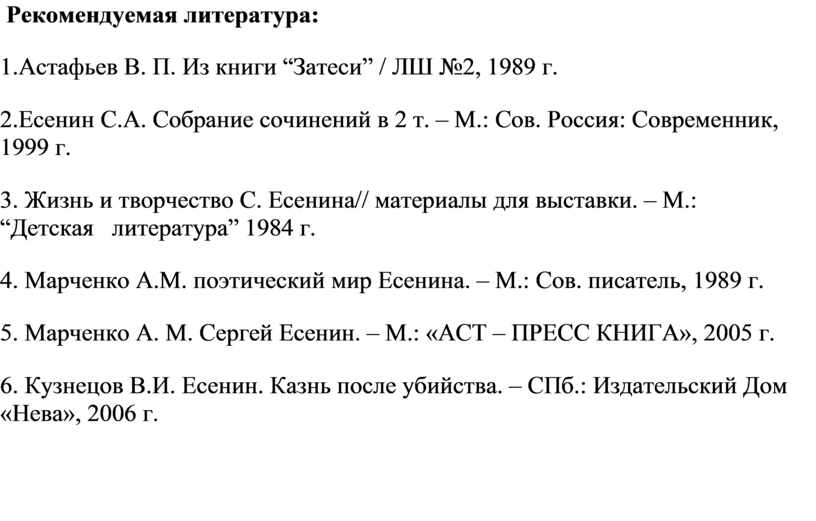 Рекомендуемая литература:

1.Астафьев В. П. Из книги “Затеси” / ЛШ №2, 1989 г.

2.Есенин С.А. Собрание сочинений в 2 т. – М.: Сов. Россия: Современник, 1999 г.

3. Жизнь и творчество С. Есенина// материалы для выставки. – М.: “Детская литература” 1984 г.

4. Марченко А.М. поэтический мир Есенина. – М.: Сов. писатель, 1989 г.

5. Марченко А. М. Сергей Есенин. – М.: «АСТ – ПРЕСС КНИГА», 2005 г.

6. Кузнецов В.И. Есенин. Казнь после убийства. – СПб.: Издательский Дом «Нева», 2006 г.